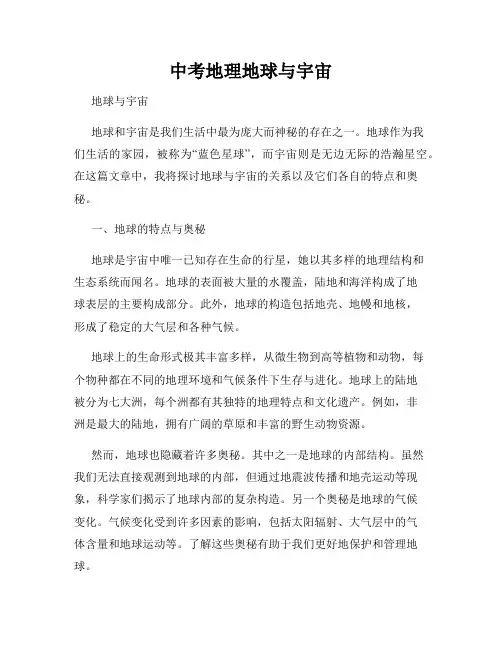 中考地理地球与宇宙

地球与宇宙

地球和宇宙是我们生活中最为庞大而神秘的存在之一。地球作为我们生活的家园，被称为“蓝色星球”，而宇宙则是无边无际的浩瀚星空。在这篇文章中，我将探讨地球与宇宙的关系以及它们各自的特点和奥秘。

一、地球的特点与奥秘

地球是宇宙中唯一已知存在生命的行星，她以其多样的地理结构和生态系统而闻名。地球的表面被大量的水覆盖，陆地和海洋构成了地球表层的主要构成部分。此外，地球的构造包括地壳、地幔和地核，形成了稳定的大气层和各种气候。

地球上的生命形式极其丰富多样，从微生物到高等植物和动物，每个物种都在不同的地理环境和气候条件下生存与进化。地球上的陆地被分为七大洲，每个洲都有其独特的地理特点和文化遗产。例如，非洲是最大的陆地，拥有广阔的草原和丰富的野生动物资源。

然而，地球也隐藏着许多奥秘。其中之一是地球的内部结构。虽然我们无法直接观测到地球的内部，但通过地震波传播和地壳运动等现象，科学家们揭示了地球内部的复杂构造。另一个奥秘是地球的气候变化。气候变化受到许多因素的影响，包括太阳辐射、大气层中的气体含量和地球运动等。了解这些奥秘有助于我们更好地保护和管理地球。